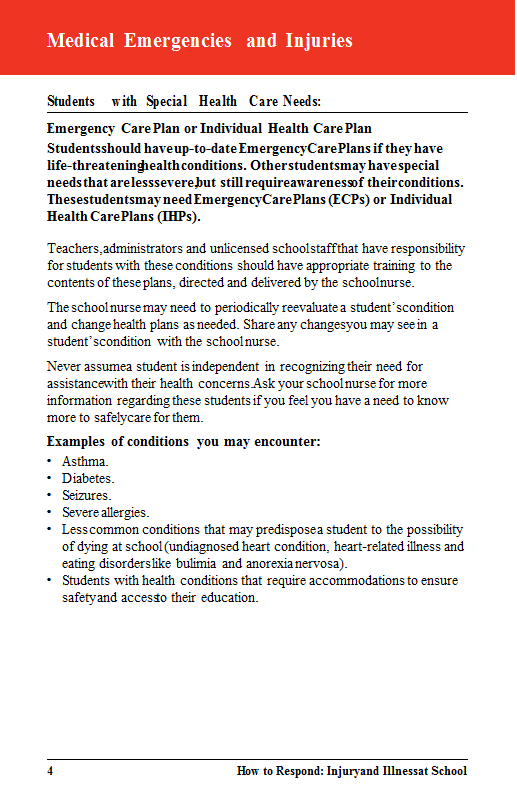 Medical Emergencies and Injuries

Students with Special Health Care Needs:

Emergency Care Plan or Individual Health Care Plan
Students should have up-to-date Emergency Care Plans if they have life-threatening health conditions. Other students may have special needs that are less severe, but still require awareness of their conditions. These students may need Emergency Care Plans (ECPs) or Individual Health Care Plans (IHPs).

Teachers, administrators and unlicensed school staff that have responsibility for students with these conditions should have appropriate training to the contents of these plans, directed and delivered by the school nurse.

The school nurse may need to periodically reevaluate a student's condition and change health plans as needed. Share any changes you may see in a student's condition with the school nurse.

Never assume a student is independent in recognizing their need for assistance with their health concerns. Ask your school nurse for more information regarding these students if you feel you have a need to know more to safely care for them.

Examples of conditions you may encounter:
• Asthma.
• Diabetes.
• Seizures.
• Severe allergies.
• Less common conditions that may predispose a student to the possibility of dying at school (undiagnosed heart condition, heart-related illness and eating disorders like bulimia and anorexia nervosa).
• Students with health conditions that require accommodations to ensure safety and access to their education.

4 How to Respond: Injury and Illness at School